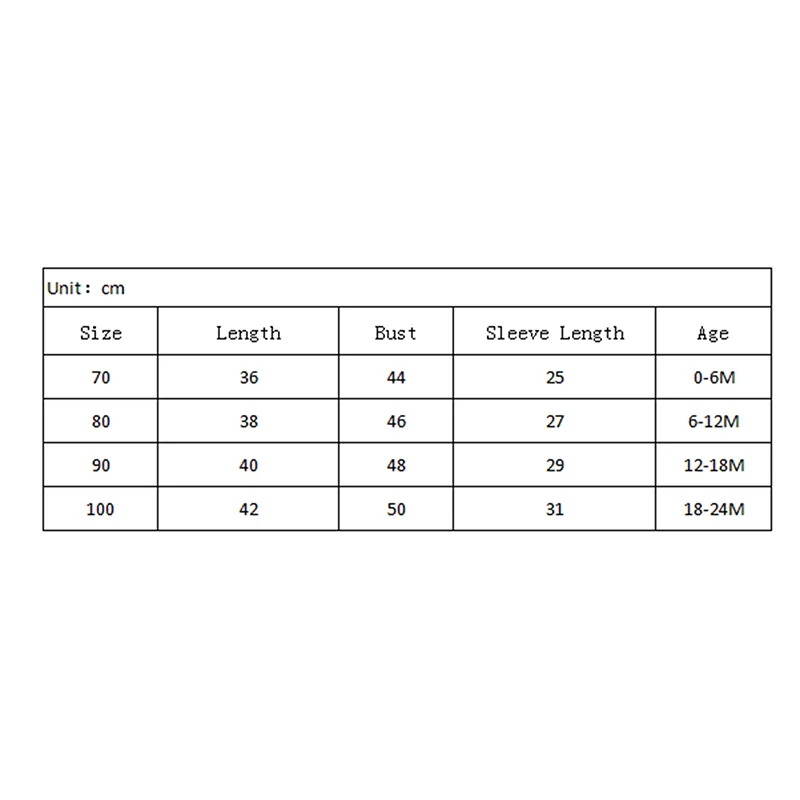 Unit: cm

| Size | Length | Bust | Sleeve Length | Age |
|---|---|---|---|---|
| 70 | 36 | 44 | 25 | 0-6M |
| 80 | 38 | 46 | 27 | 6-12M |
| 90 | 40 | 48 | 29 | 12-18M |
| 100 | 42 | 50 | 31 | 18-24M |